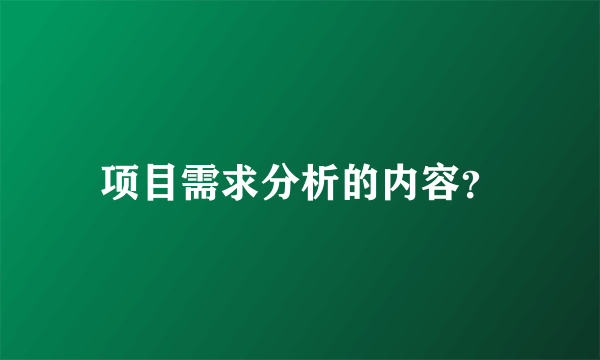 项目需求分析的内容?